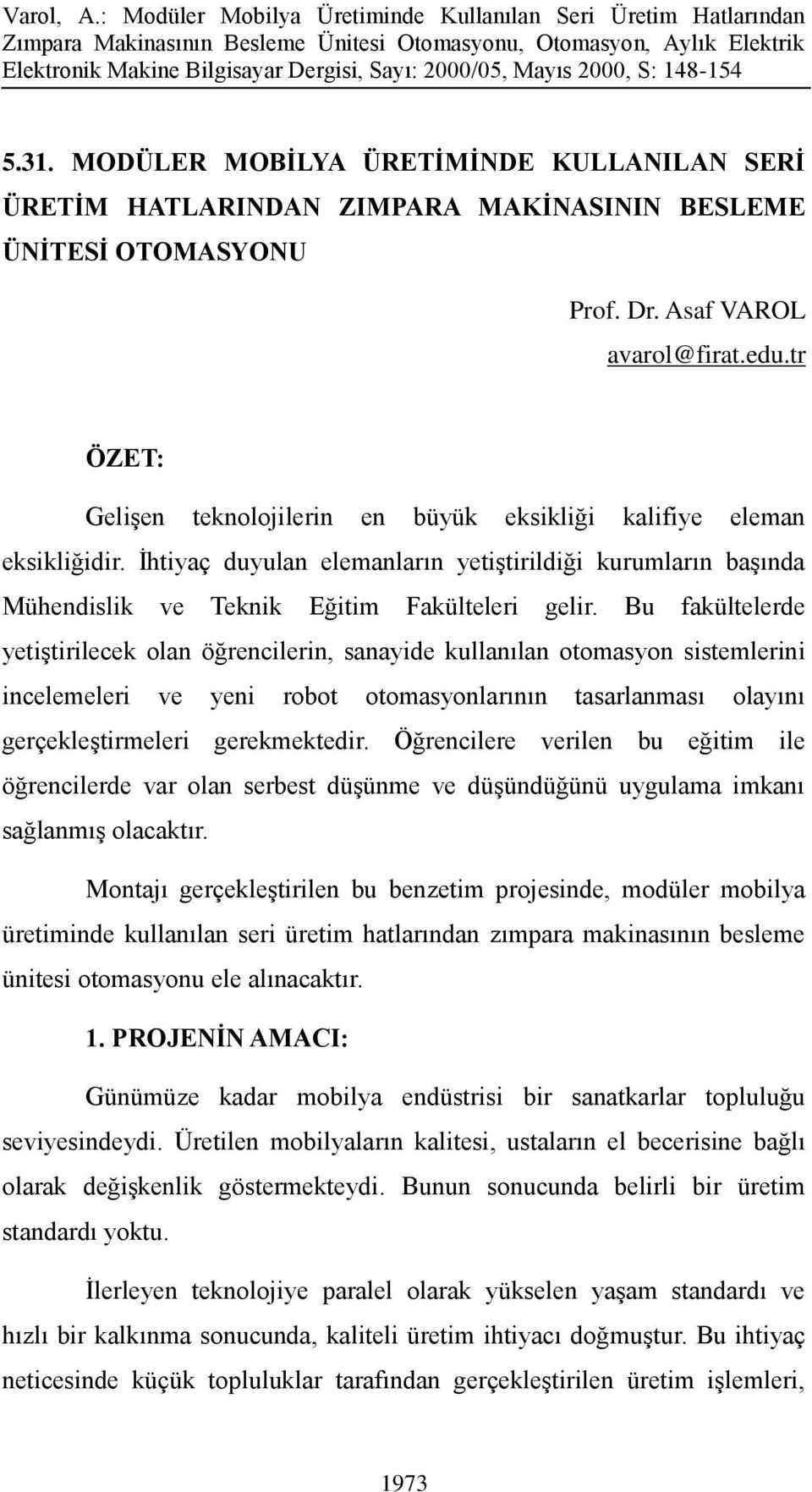 Varol, A.: Modüler Mobilya Üretiminde Kullanılan Seri Üretim Hatlarından Zımpara Makinasının Besleme Ünitesi Otomasyonu, Otomasyon, Aylık Elektrik Elektronik Makine Bilgisayar Dergisi, Sayı: 2000/05, Mayıs 2000, S: 148-154

5.31. MODÜLER MOBİLYA ÜRETİMİNDE KULLANILAN SERİ ÜRETİM HATLARINDAN ZIMPARA MAKİNASININ BESLEME ÜNİTESİ OTOMASYONU

Prof. Dr. Asaf VAROL
avarol@firat.edu.tr

ÖZET:

Gelişen teknolojilerin en büyük eksikliği kalifiye eleman eksikliğidir. İhtiyaç duyulan elemanların yetiştirildiği kurumların başında Mühendislik ve Teknik Eğitim Fakülteleri gelir. Bu fakültelerde yetiştirilecek olan öğrencilerin, sanayide kullanılan otomasyon sistemlerini incelemeleri ve yeni robot otomasyonlarının tasarlanması olayını gerçekleştirmeleri gerekmektedir. Öğrencilere verilen bu eğitim ile öğrencilerde var olan serbest düşünme ve düşündüğünü uygulama imkanı sağlanmış olacaktır.

Montajı gerçekleştirilen bu benzetim projesinde, modüler mobilya üretiminde kullanılan seri üretim hatlarından zımpara makinasının besleme ünitesi otomasyonu ele alınacaktır.

1. PROJENİN AMACI:

Günümüze kadar mobilya endüstrisi bir sanatkarlar topluluğu seviyesindeydi. Üretilen mobilyaların kalitesi, ustaların el becerisine bağlı olarak değişkenlik göstermekteydi. Bunun sonucunda belirli bir üretim standardı yoktu.

İlerleyen teknolojiye paralel olarak yükselen yaşam standardı ve hızlı bir kalkınma sonucunda, kaliteli üretim ihtiyacı doğmuştur. Bu ihtiyaç neticesinde küçük topluluklar tarafından gerçekleştirilen üretim işlemleri,

1973